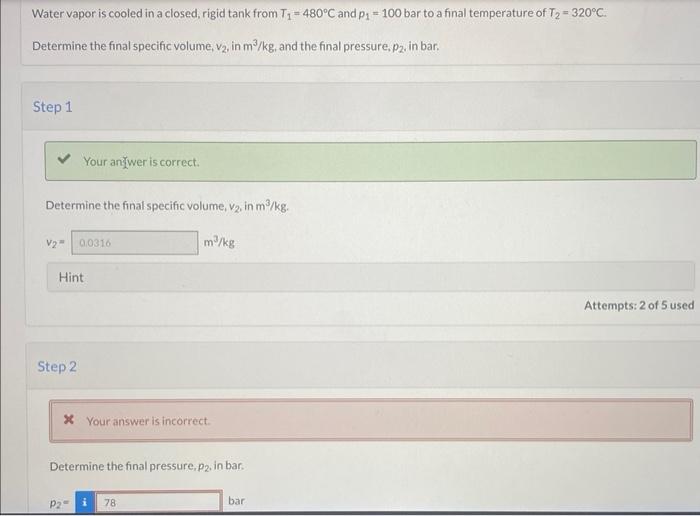 Water vapor is cooled in a closed, rigid tank from $T_1 = 480°C$ and $p_1 = 100$ bar to a final temperature of $T_2 = 320°C$.

Determine the final specific volume, $v_2$, in $m^3/kg$, and the final pressure, $p_2$, in bar.

Step 1

✔ Your answer is correct.

Determine the final specific volume, $v_2$, in $m^3/kg$.

$v_2 =$ 0.0316 $m^3/kg$

Hint

Attempts: 2 of 5 used

Step 2

✖ Your answer is incorrect.

Determine the final pressure, $p_2$, in bar.

$p_2 =$ i 78 bar